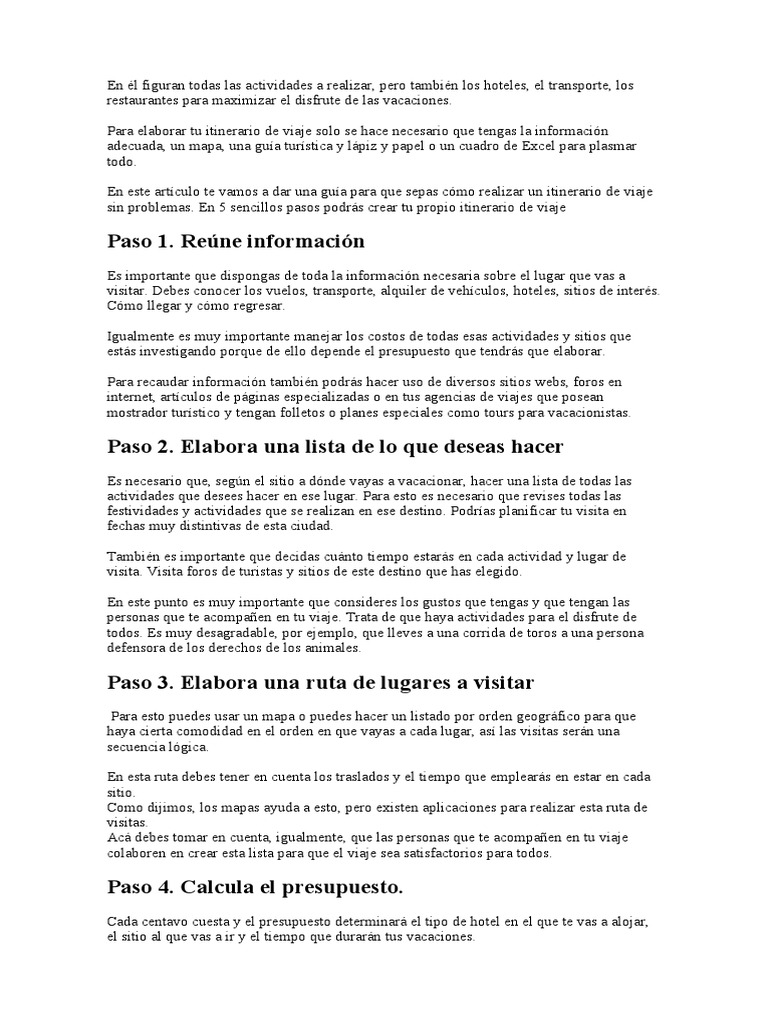 En él figuran todas las actividades a realizar, pero también los hoteles, el transporte, los restaurantes para maximizar el disfrute de las vacaciones.

Para elaborar tu itinerario de viaje solo se hace necesario que tengas la información adecuada, un mapa, una guía turística y lápiz y papel o un cuadro de Excel para plasmar todo.

En este artículo te vamos a dar una guía para que sepas cómo realizar un itinerario de viaje sin problemas. En 5 sencillos pasos podrás crear tu propio itinerario de viaje

Paso 1. Reúne información

Es importante que dispongas de toda la información necesaria sobre el lugar que vas a visitar. Debes conocer los vuelos, transporte, alquiler de vehículos, hoteles, sitios de interés. Cómo llegar y cómo regresar.

Igualmente es muy importante manejar los costos de todas esas actividades y sitios que estás investigando porque de ello depende el presupuesto que tendrás que elaborar.

Para recaudar información también podrás hacer uso de diversos sitios webs, foros en internet, artículos de páginas especializadas o en tus agencias de viajes que posean mostrador turístico y tengan folletos o planes especiales como tours para vacacionistas.

Paso 2. Elabora una lista de lo que deseas hacer

Es necesario que, según el sitio a dónde vayas a vacacionar, hacer una lista de todas las actividades que desees hacer en ese lugar. Para esto es necesario que revises todas las festividades y actividades que se realizan en ese destino. Podrías planificar tu visita en fechas muy distintivas de esta ciudad.

También es importante que decidas cuánto tiempo estarás en cada actividad y lugar de visita. Visita foros de turistas y sitios de este destino que has elegido.

En este punto es muy importante que consideres los gustos que tengas y que tengan las personas que te acompañen en tu viaje. Trata de que haya actividades para el disfrute de todos. Es muy desagradable, por ejemplo, que lleves a una corrida de toros a una persona defensora de los derechos de los animales.

Paso 3. Elabora una ruta de lugares a visitar

Para esto puedes usar un mapa o puedes hacer un listado por orden geográfico para que haya cierta comodidad en el orden en que vayas a cada lugar, así las visitas serán una secuencia lógica.

En esta ruta debes tener en cuenta los traslados y el tiempo que emplearás en estar en cada sitio.
Como dijimos, los mapas ayuda a esto, pero existen aplicaciones para realizar esta ruta de visitas.
Acá debes tomar en cuenta, igualmente, que las personas que te acompañen en tu viaje colaboren en crear esta lista para que el viaje sea satisfactorios para todos.

Paso 4. Calcula el presupuesto.

Cada centavo cuesta y el presupuesto determinará el tipo de hotel en el que te vas a alojar, el sitio al que vas a ir y el tiempo que durarán tus vacaciones.